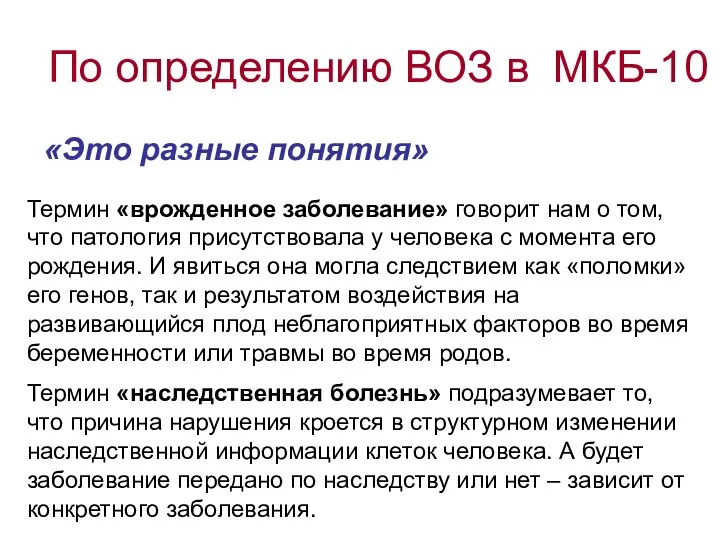 По определению ВОЗ в МКБ-10

«Это разные понятия»

Термин «врожденное заболевание» говорит нам о том, что патология присутствовала у человека с момента его рождения. И явиться она могла следствием как «поломки» его генов, так и результатом воздействия на развивающийся плод неблагоприятных факторов во время беременности или травмы во время родов.

Термин «наследственная болезнь» подразумевает то, что причина нарушения кроется в структурном изменении наследственной информации клеток человека. А будет заболевание передано по наследству или нет – зависит от конкретного заболевания.